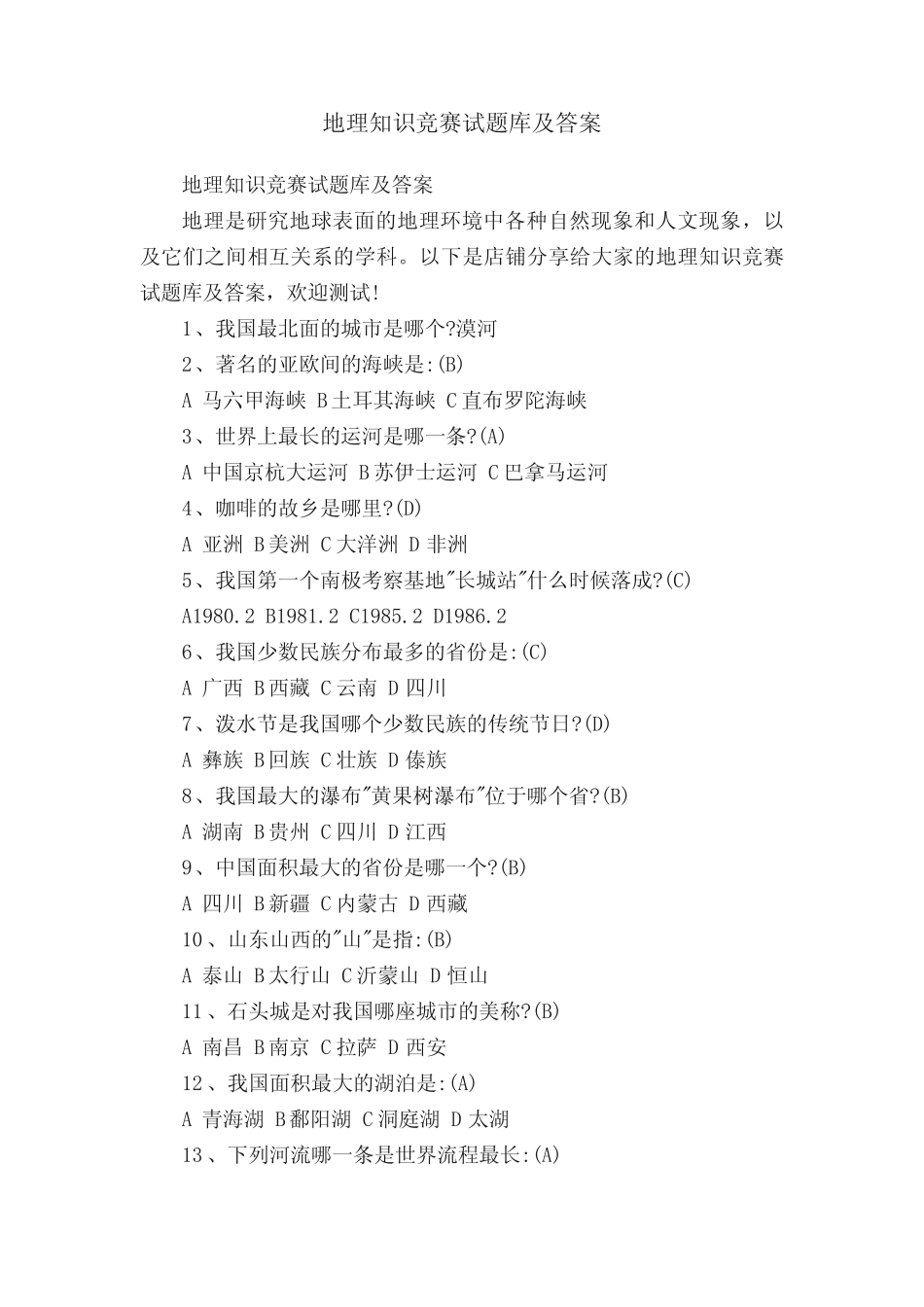 地理知识竞赛试题库及答案

地理知识竞赛试题库及答案

地理是研究地球表面的地理环境中各种自然现象和人文现象，以及它们之间相互关系的学科。以下是店铺分享给大家的地理知识竞赛试题库及答案，欢迎测试!

1、我国最北面的城市是哪个?漠河

2、著名的亚欧间的海峡是:(B)

A 马六甲海峡 B土耳其海峡 C直布罗陀海峡

3、世界上最长的运河是哪一条?(A)

A 中国京杭大运河 B苏伊士运河 C巴拿马运河

4、咖啡的故乡是哪里?(D)

A 亚洲 B美洲 C大洋洲 D非洲

5、我国第一个南极考察基地"长城站"什么时候落成?(C)

A1980.2 B1981.2 C1985.2 D1986.2

6、我国少数民族分布最多的省份是:(C)

A 广西 B西藏 C云南 D四川

7、泼水节是我国哪个少数民族的传统节日?(D)

A 彝族 B回族 C壮族 D傣族

8、我国最大的瀑布"黄果树瀑布"位于哪个省?(B)

A 湖南 B贵州 C四川 D江西

9、中国面积最大的省份是哪一个?(B)

A 四川 B新疆 C内蒙古 D西藏

10、山东山西的"山"是指:(B)

A 泰山 B太行山 C沂蒙山 D恒山

11、石头城是对我国哪座城市的美称?(B)

A 南昌 B南京 C拉萨 D西安

12、我国面积最大的湖泊是:(A)

A 青海湖 B鄱阳湖 C洞庭湖 D太湖

13、下列河流哪一条是世界流程最长:(A)